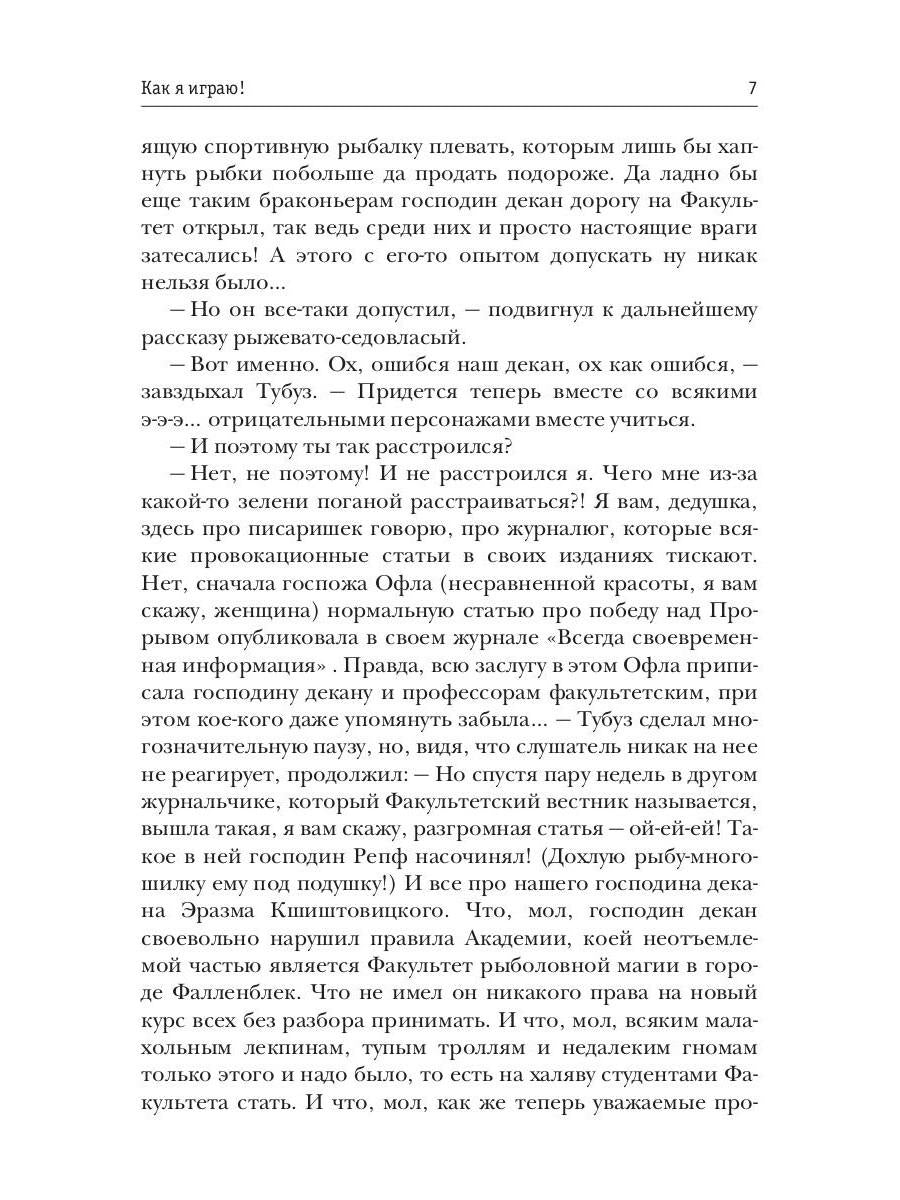 Как я играю! 7

ящую спортивную рыбалку плевать, которым лишь бы хапнуть рыбки побольше да продать подороже. Да ладно бы еще таким браконьерам господин декан дорогу на Факультет открыл, так ведь среди них и просто настоящие враги затесались! А этого с его-то опытом допускать ну никак нельзя было...

— Но он все-таки допустил, — подвигнул к дальнейшему рассказу рыжевато-седовласый.

— Вот именно. Ох, ошибся наш декан, ох как ошибся, — завздыхал Тубуз. — Придется теперь вместе со всякими э-э-э... отрицательными персонажами вместе учиться.

— И поэтому ты так расстроился?

— Нет, не поэтому! И не расстроился я. Чего мне из-за какой-то зелени поганой расстраиваться?! Я вам, дедушка, здесь про писаришек говорю, про журналюг, которые всякие провокационные статьи в своих изданиях тискают. Нет, сначала госпожа Офла (несравненной красоты, я вам скажу, женщина) нормальную статью про победу над Прорывом опубликовала в своем журнале «Всегда своевременная информация» . Правда, всю заслугу в этом Офла приписала господину декану и профессорам факультетским, при этом кое-кого даже упомянуть забыла... — Тубуз сделал многозначительную паузу, но, видя, что слушатель никак на нее не реагирует, продолжил: — Но спустя пару недель в другом журнальчике, который Факультетский вестник называется, вышла такая, я вам скажу, разгромная статья — ой-ей-ей! Такое в ней господин Репф насочинял! (Дохлую рыбу-многошилку ему под подушку!) И все про нашего господина декана Эразма Кшиштовицкого. Что, мол, господин декан своевольно нарушил правила Академии, коей неотъемлемой частью является Факультет рыболовной магии в городе Фалленблек. Что не имел он никакого права на новый курс всех без разбора принимать. И что, мол, всяким малахольным лекпинам, тупым троллям и недалеким гномам только этого и надо было, то есть на халяву студентами Факультета стать. И что, мол, как же теперь уважаемые про-